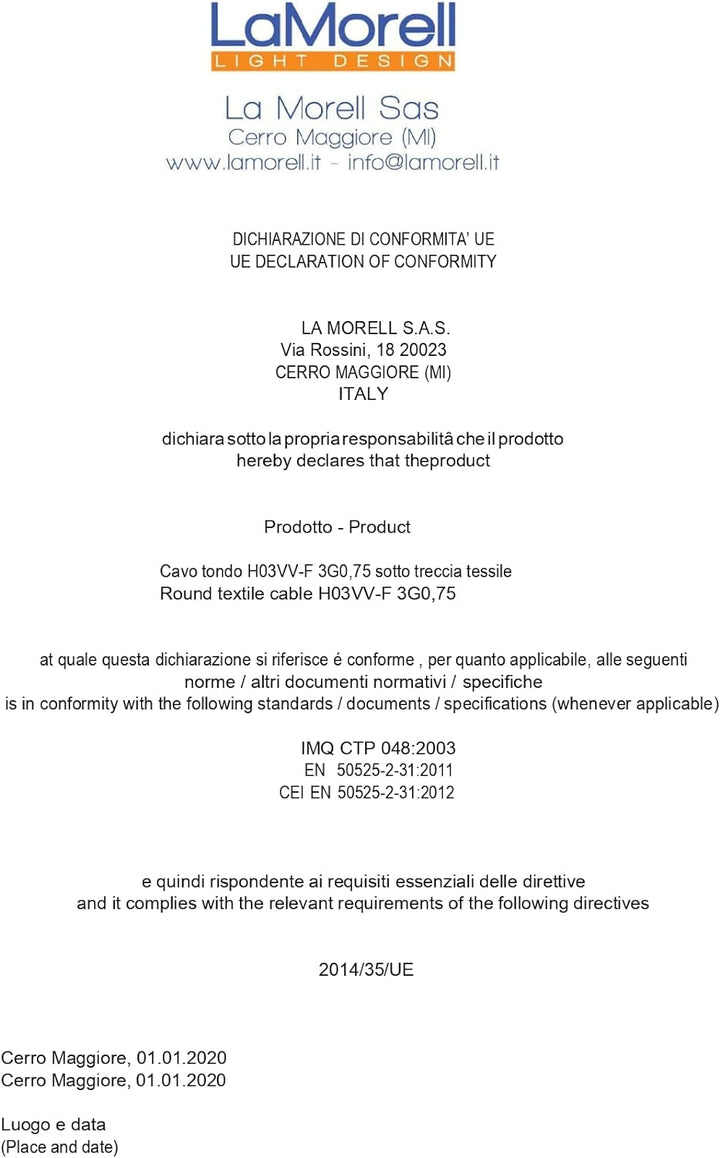 LaMorell
LIGHT DESIGN

La Morell Sas
Cerro Maggiore (MI)
www.lamorell.it - info@lamorell.it

DICHIARAZIONE DI CONFORMITA' UE
UE DECLARATION OF CONFORMITY

LA MORELL S.A.S.
Via Rossini, 18 20023
CERRO MAGGIORE (MI)
ITALY

dichiara sotto la propria responsabilitâ che il prodotto
hereby declares that theproduct

Prodotto - Product

Cavo tondo H03VV-F 3G0,75 sotto treccia tessile
Round textile cable H03VV-F 3G0,75

at quale questa dichiarazione si riferisce é conforme , per quanto applicabile, alle seguenti norme / altri documenti normativi / specifiche
is in conformity with the following standards / documents / specifications (whenever applicable)

IMQ CTP 048:2003
EN 50525-2-31:2011
CEI EN 50525-2-31:2012

e quindi rispondente ai requisiti essenziali delle direttive
and it complies with the relevant requirements of the following directives

2014/35/UE

Cerro Maggiore, 01.01.2020
Cerro Maggiore, 01.01.2020

Luogo e data
(Place and date)